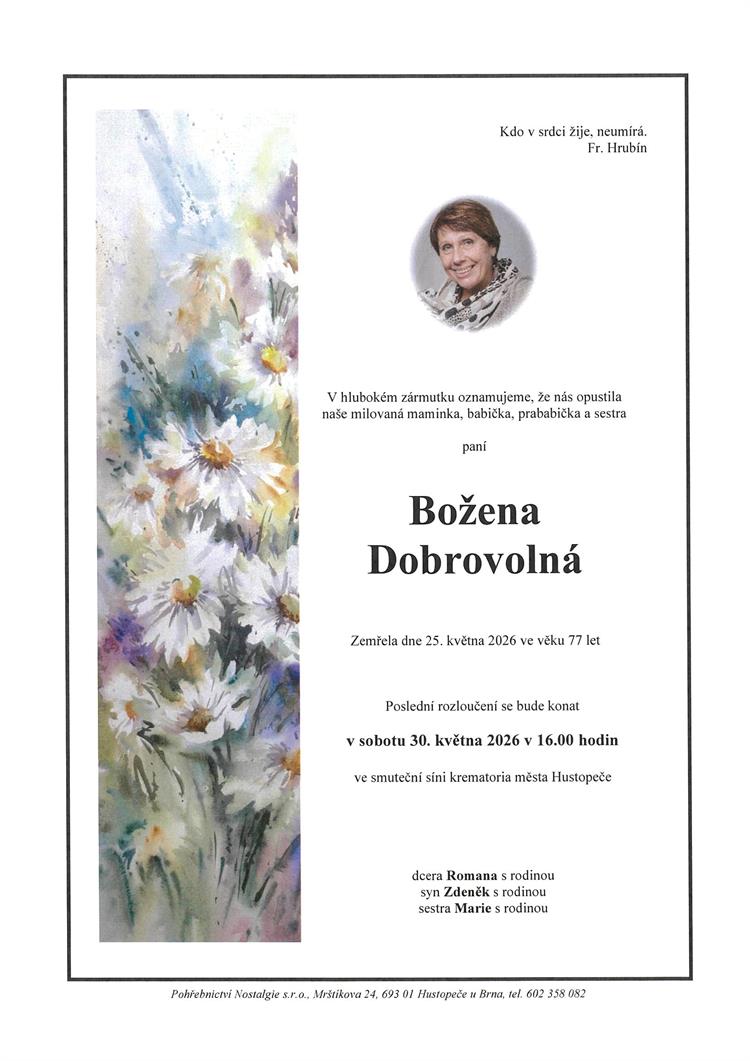 Kdo v srdci žije, neumírá.
Fr. Hrubín

V hlubokém zármutku oznamujeme, že nás opustila naše milovaná maminka, babička, prababička a sestra

paní

Božena
Dobrovolná

Zemřela dne 25. května 2026 ve věku 77 let

Poslední rozloučení se bude konat

v sobotu 30. května 2026 v 16.00 hodin

ve smuteční síni krematoria města Hustopeče

dcera Romana s rodinou
syn Zdeněk s rodinou
sestra Marie s rodinou

Pohřebnictví Nostalgie s.r.o., Mrštíkova 24, 693 01 Hustopeče u Brna, tel. 602 358 082